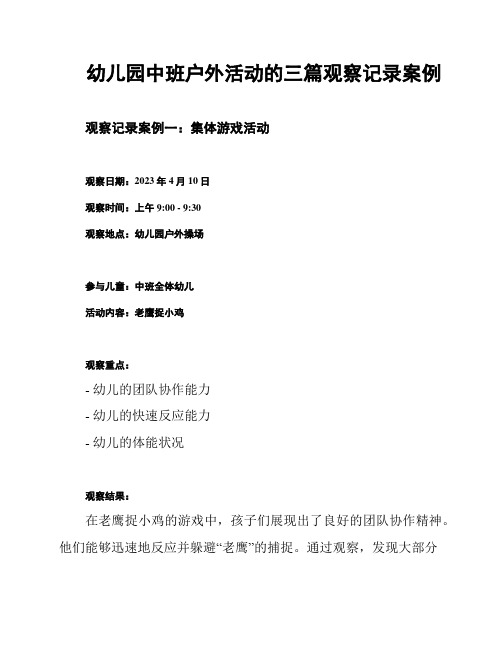 幼儿园中班户外活动的三篇观察记录案例

观察记录案例一：集体游戏活动

观察日期：2023 年 4 月 10 日

观察时间：上午 9:00 - 9:30

观察地点：幼儿园户外操场

参与儿童：中班全体幼儿

活动内容：老鹰捉小鸡

观察重点：

- 幼儿的团队协作能力

- 幼儿的快速反应能力

- 幼儿的体能状况

观察结果：

在老鹰捉小鸡的游戏中，孩子们展现出了良好的团队协作精神。他们能够迅速地反应并躲避“老鹰”的捕捉。通过观察，发现大部分